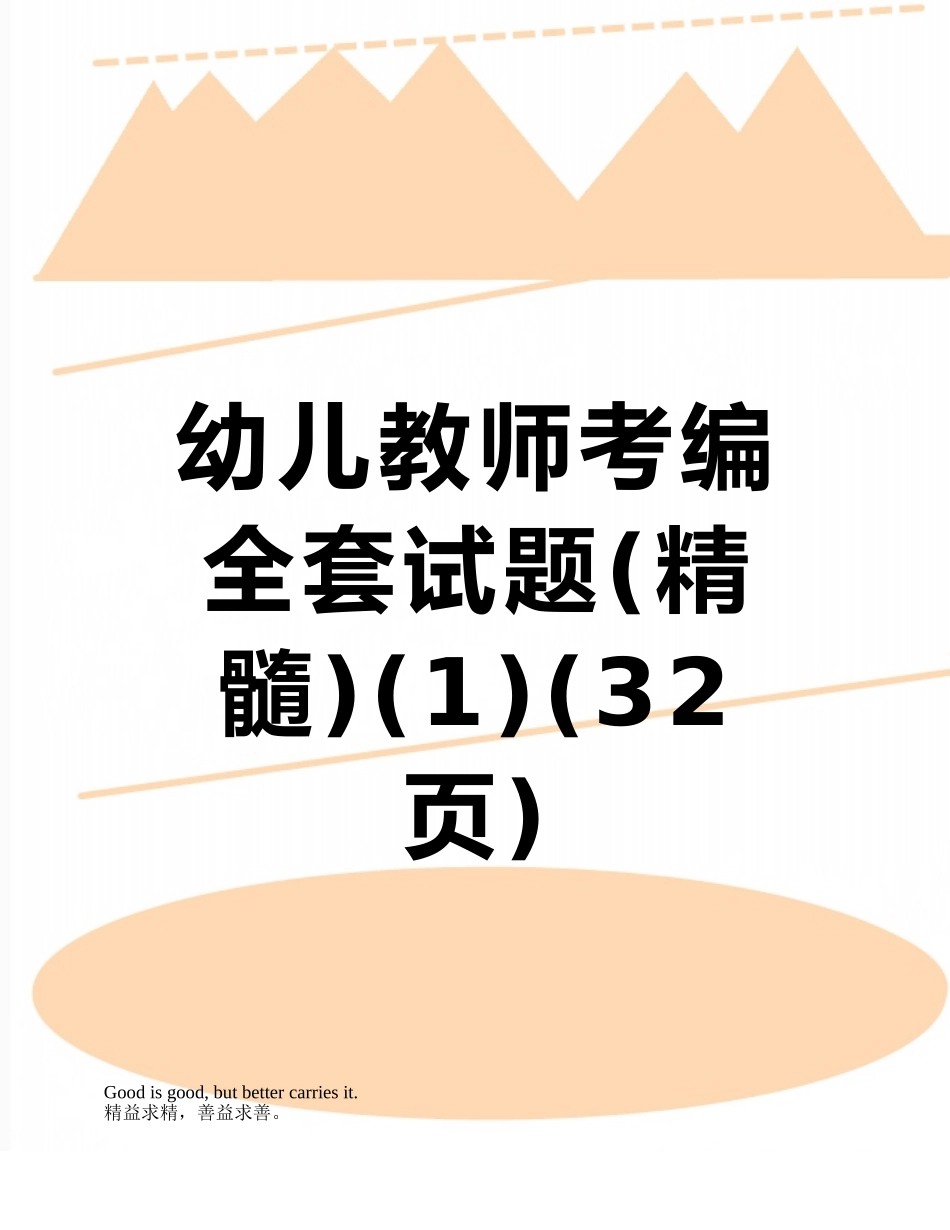 幼儿教师考编全套试题(精髓)(1)(32页)

Good is good, but better carries it.
精益求精，善益求善。